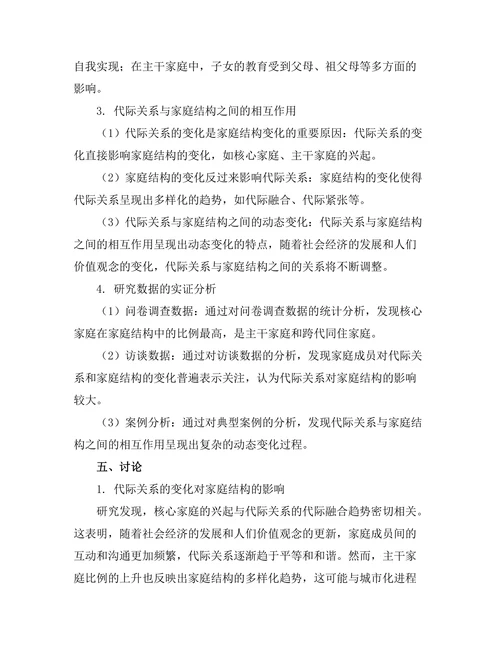 自我实现；在主干家庭中，子女的教育受到父母、祖父母等多方面的影响。

3. 代际关系与家庭结构之间的相互作用

（1）代际关系的变化是家庭结构变化的重要原因：代际关系的变化直接影响家庭结构的变化，如核心家庭、主干家庭的兴起。

（2）家庭结构的变化反过来影响代际关系：家庭结构的变化使得代际关系呈现出多样化的趋势，如代际融合、代际紧张等。

（3）代际关系与家庭结构之间的动态变化：代际关系与家庭结构之间的相互作用呈现出动态变化的特点，随着社会经济的发展和人们价值观念的变化，代际关系与家庭结构之间的关系将不断调整。

4. 研究数据的实证分析

（1）问卷调查数据：通过对问卷调查数据的统计分析，发现核心家庭在家庭结构中的比例最高，是主干家庭和跨代同住家庭。

（2）访谈数据：通过对访谈数据的分析，发现家庭成员对代际关系和家庭结构的变化普遍表示关注，认为代际关系对家庭结构的影响较大。

（3）案例分析：通过对典型案例的分析，发现代际关系与家庭结构之间的相互作用呈现出复杂的动态变化过程。

五、讨论

1. 代际关系的变化对家庭结构的影响

研究发现，核心家庭的兴起与代际关系的代际融合趋势密切相关。这表明，随着社会经济的发展和人们价值观念的更新，家庭成员间的互动和沟通更加频繁，代际关系逐渐趋于平等和和谐。然而，主干家庭比例的上升也反映出家庭结构的多样化趋势，这可能与城市化进程